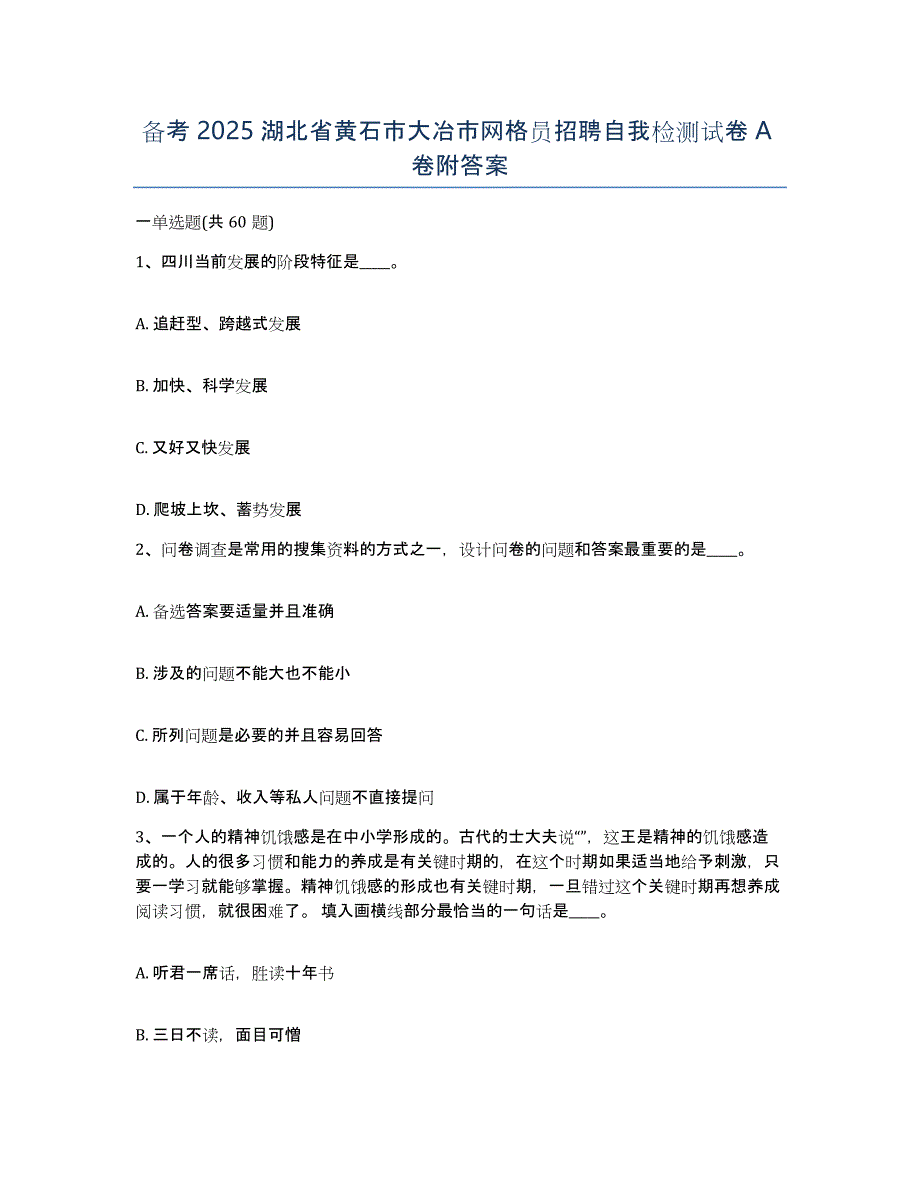 备考 2025 湖北省黄石市大冶市网格员招聘自我检测试卷 A 卷附答案

一单选题(共 60 题)

1、四川当前发展的阶段特征是____。

A. 追赶型、跨越式发展

B. 加快、科学发展

C. 又好又快发展

D. 爬坡上坎、蓄势发展

2、问卷调查是常用的搜集资料的方式之一，设计问卷的问题和答案最重要的是____。

A. 备选答案要适量并且准确

B. 涉及的问题不能大也不能小

C. 所列问题是必要的并且容易回答

D. 属于年龄、收入等私人问题不直接提问

3、一个人的精神饥饿感是在中小学形成的。古代的士大夫说“”，这王是精神的饥饿感造成的。人的很多习惯和能力的养成是有关键时期的，在这个时期如果适当地给予刺激，只要一学习就能够掌握。精神饥饿感的形成也有关键时期，一旦错过这个关键时期再想养成阅读习惯，就很困难了。 填入画横线部分最恰当的一句话是____。

A. 听君一席话，胜读十年书

B. 三日不读，面目可憎